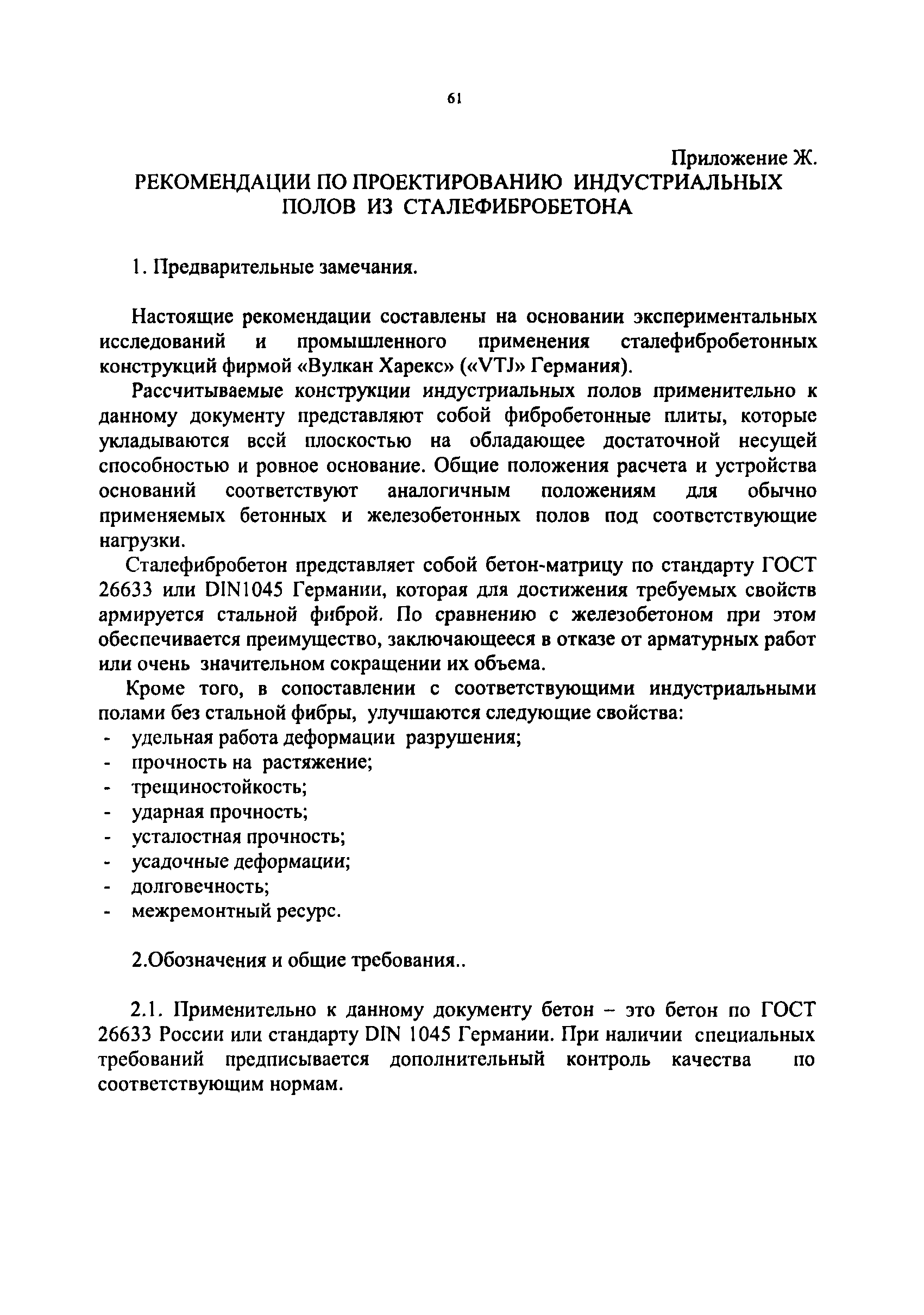 61

Приложение Ж.

РЕКОМЕНДАЦИИ ПО ПРОЕКТИРОВАНИЮ ИНДУСТРИАЛЬНЫХ ПОЛОВ ИЗ СТАЛЕФИБРОБЕТОНА

1. Предварительные замечания.

Настоящие рекомендации составлены на основании экспериментальных исследований и промышленного применения сталефибробетонных конструкций фирмой «Вулкан Харекс» («VTJ» Германия).

Рассчитываемые конструкции индустриальных полов применительно к данному документу представляют собой фибробетонные плиты, которые укладываются всей плоскостью на обладающее достаточной несущей способностью и ровное основание. Общие положения расчета и устройства оснований соответствуют аналогичным положениям для обычно применяемых бетонных и железобетонных полов под соответствующие нагрузки.

Сталефибробетон представляет собой бетон-матрицу по стандарту ГОСТ 26633 или DIN1045 Германии, которая для достижения требуемых свойств армируется стальной фиброй. По сравнению с железобетоном при этом обеспечивается преимущество, заключающееся в отказе от арматурных работ или очень значительном сокращении их объема.

Кроме того, в сопоставлении с соответствующими индустриальными полами без стальной фибры, улучшаются следующие свойства:
- удельная работа деформации разрушения;
- прочность на растяжение;
- трещиностойкость;
- ударная прочность;
- усталостная прочность;
- усадочные деформации;
- долговечность;
- межремонтный ресурс.

2.Обозначения и общие требования..

2.1. Применительно к данному документу бетон – это бетон по ГОСТ 26633 России или стандарту DIN 1045 Германии. При наличии специальных требований предписывается дополнительный контроль качества по соответствующим нормам.